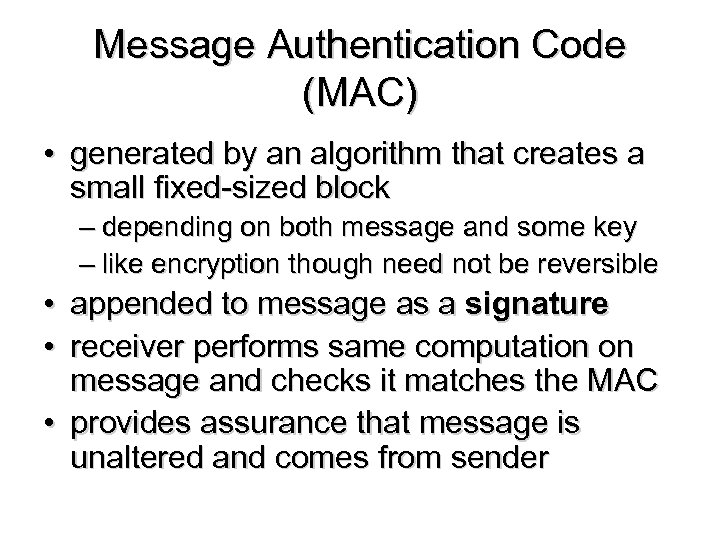 Message Authentication Code (MAC)

• generated by an algorithm that creates a small fixed-sized block
– depending on both message and some key
– like encryption though need not be reversible
• appended to message as a signature
• receiver performs same computation on message and checks it matches the MAC
• provides assurance that message is unaltered and comes from sender